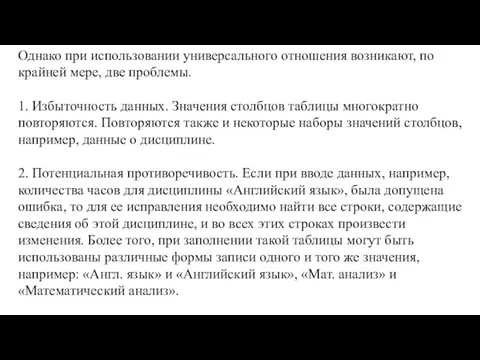 Однако при использовании универсального отношения возникают, по крайней мере, две проблемы.

1. Избыточность данных. Значения столбцов таблицы многократно повторяются. Повторяются также и некоторые наборы значений столбцов, например, данные о дисциплине.

2. Потенциальная противоречивость. Если при вводе данных, например, количества часов для дисциплины «Английский язык», была допущена ошибка, то для ее исправления необходимо найти все строки, содержащие сведения об этой дисциплине, и во всех этих строках произвести изменения. Более того, при заполнении такой таблицы могут быть использованы различные формы записи одного и того же значения, например: «Англ. язык» и «Английский язык», «Мат. анализ» и «Математический анализ».